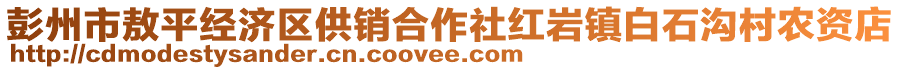 彭州市敖平经济区供销合作社红岩镇白石沟村农资店
http://cdmodestysander.cn.coovee.com